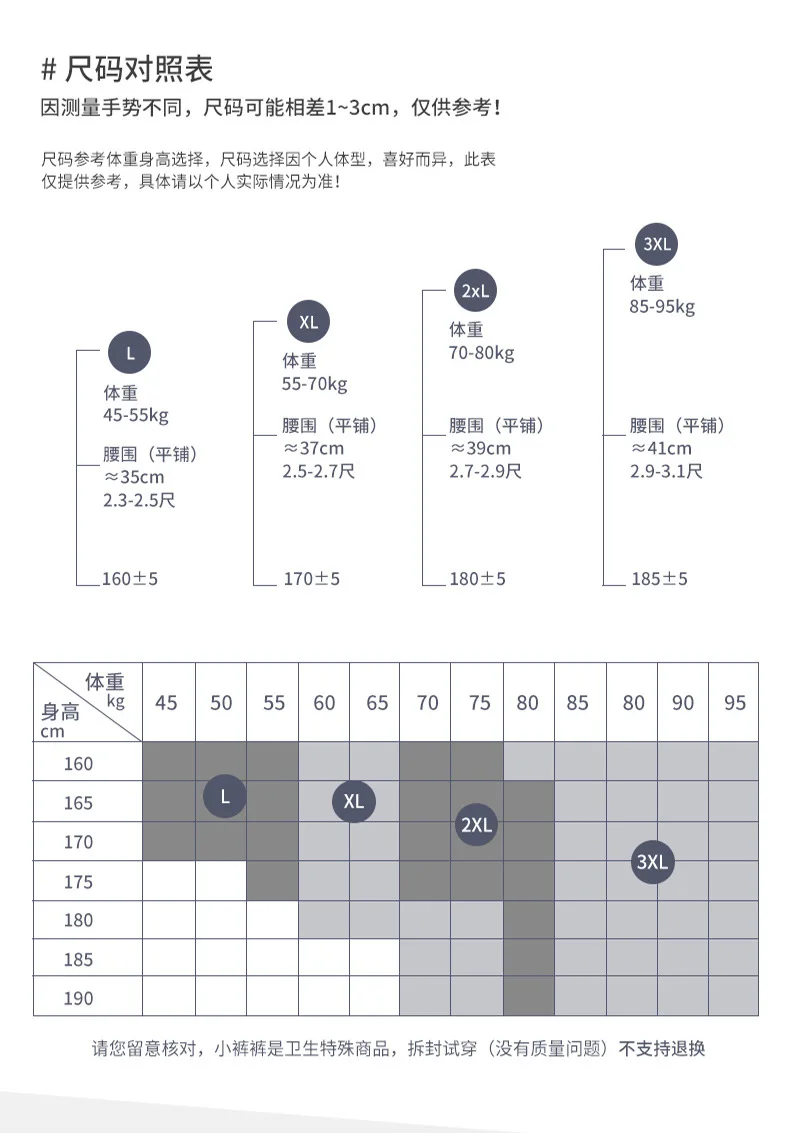 # 尺码对照表

因测量手势不同，尺码可能相差1~3cm，仅供参考！

尺码参考体重身高选择，尺码选择因个人体型，喜好而异，此表仅提供参考，具体请以个人实际情况为准！

L
体重
45-55kg
腰围（平铺）
≈35cm
2.3-2.5尺
160±5

XL
体重
55-70kg
腰围（平铺）
≈37cm
2.5-2.7尺
170±5

2xL
体重
70-80kg
腰围（平铺）
≈39cm
2.7-2.9尺
180±5

3XL
体重
85-95kg
腰围（平铺）
≈41cm
2.9-3.1尺
185±5

| 体重 kg / 身高 cm | 45 | 50 | 55 | 60 | 65 | 70 | 75 | 80 | 85 | 80 | 90 | 95 |
|---|---|---|---|---|---|---|---|---|---|---|---|---|
| 160 | | | | | | | | | | | | |
| 165 | | L | | | XL | | | | | | | |
| 170 | | | | | | | 2XL | | | | | |
| 175 | | | | | | | | | | 3XL | | |
| 180 | | | | | | | | | | | | |
| 185 | | | | | | | | | | | | |
| 190 | | | | | | | | | | | | |

请您留意核对，小裤裤是卫生特殊商品，拆封试穿（没有质量问题）不支持退换